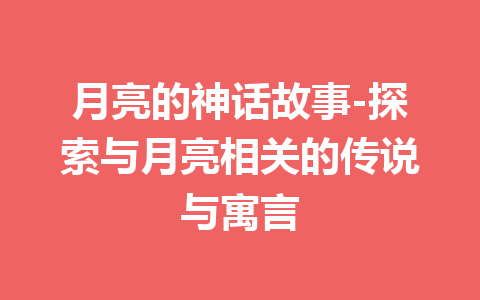 月亮的神话故事-探索与月亮相关的传说与寓言